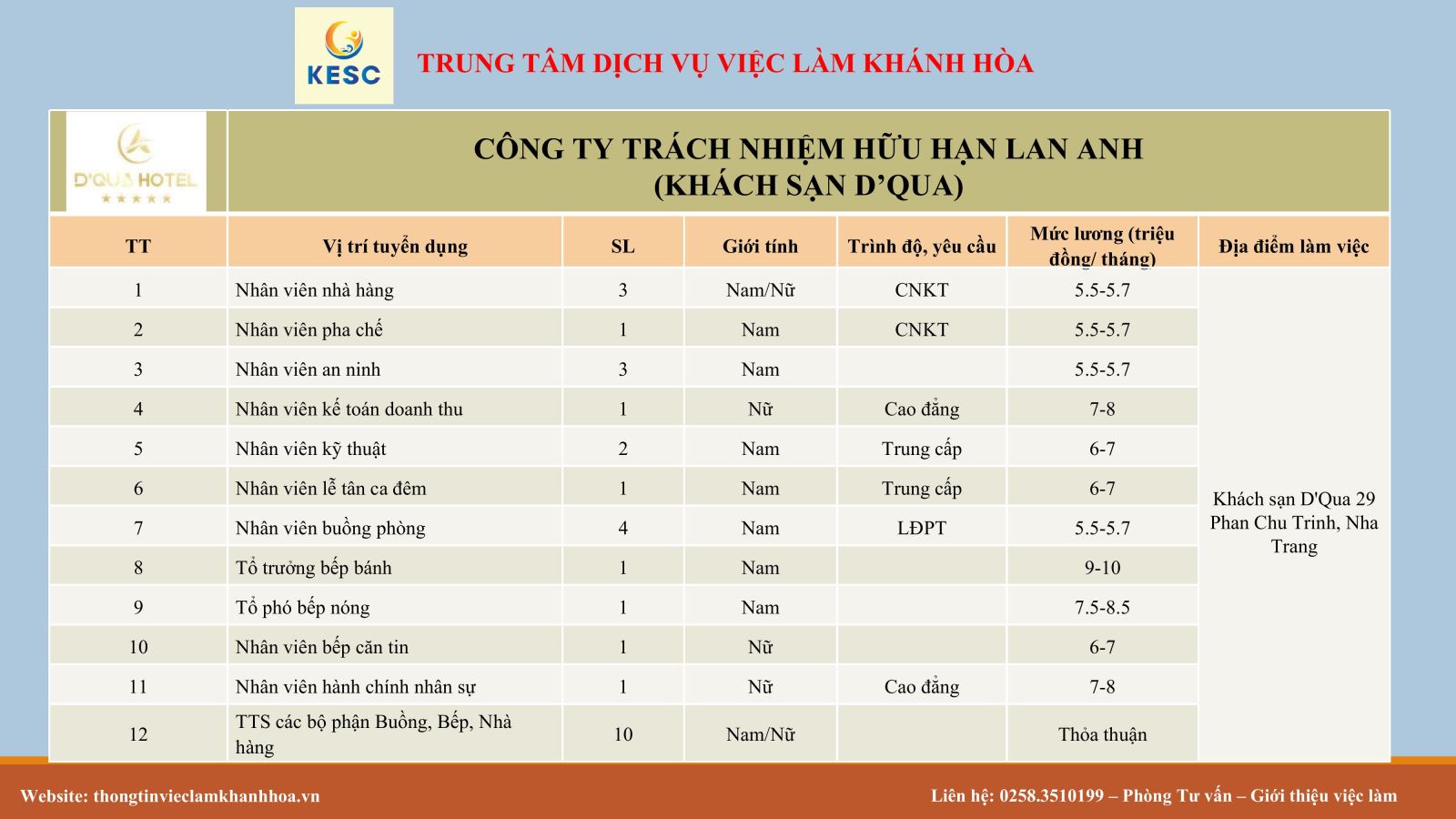 KESC

TRUNG TÂM DỊCH VỤ VIỆC LÀM KHÁNH HÒA

D'QUA HOTEL
★★★★★

CÔNG TY TRÁCH NHIỆM HỮU HẠN LAN ANH
(KHÁCH SẠN D'QUA)

| TT | Vị trí tuyển dụng | SL | Giới tính | Trình độ, yêu cầu | Mức lương (triệu đồng/ tháng) | Địa điểm làm việc |
|---|---|---|---|---|---|---|
| 1 | Nhân viên nhà hàng | 3 | Nam/Nữ | CNKT | 5.5-5.7 | Khách sạn D'Qua 29 Phan Chu Trinh, Nha Trang |
| 2 | Nhân viên pha chế | 1 | Nam | CNKT | 5.5-5.7 | |
| 3 | Nhân viên an ninh | 3 | Nam | | 5.5-5.7 | |
| 4 | Nhân viên kế toán doanh thu | 1 | Nữ | Cao đẳng | 7-8 | |
| 5 | Nhân viên kỹ thuật | 2 | Nam | Trung cấp | 6-7 | |
| 6 | Nhân viên lễ tân ca đêm | 1 | Nam | Trung cấp | 6-7 | |
| 7 | Nhân viên buồng phòng | 4 | Nam | LĐPT | 5.5-5.7 | |
| 8 | Tổ trưởng bếp bánh | 1 | Nam | | 9-10 | |
| 9 | Tổ phó bếp nóng | 1 | Nam | | 7.5-8.5 | |
| 10 | Nhân viên bếp căn tin | 1 | Nữ | | 6-7 | |
| 11 | Nhân viên hành chính nhân sự | 1 | Nữ | Cao đẳng | 7-8 | |
| 12 | TTS các bộ phận Buồng, Bếp, Nhà hàng | 10 | Nam/Nữ | | Thỏa thuận | |

Website: thongtinvieclamkhanhhoa.vn

Liên hệ: 0258.3510199 – Phòng Tư vấn – Giới thiệu việc làm